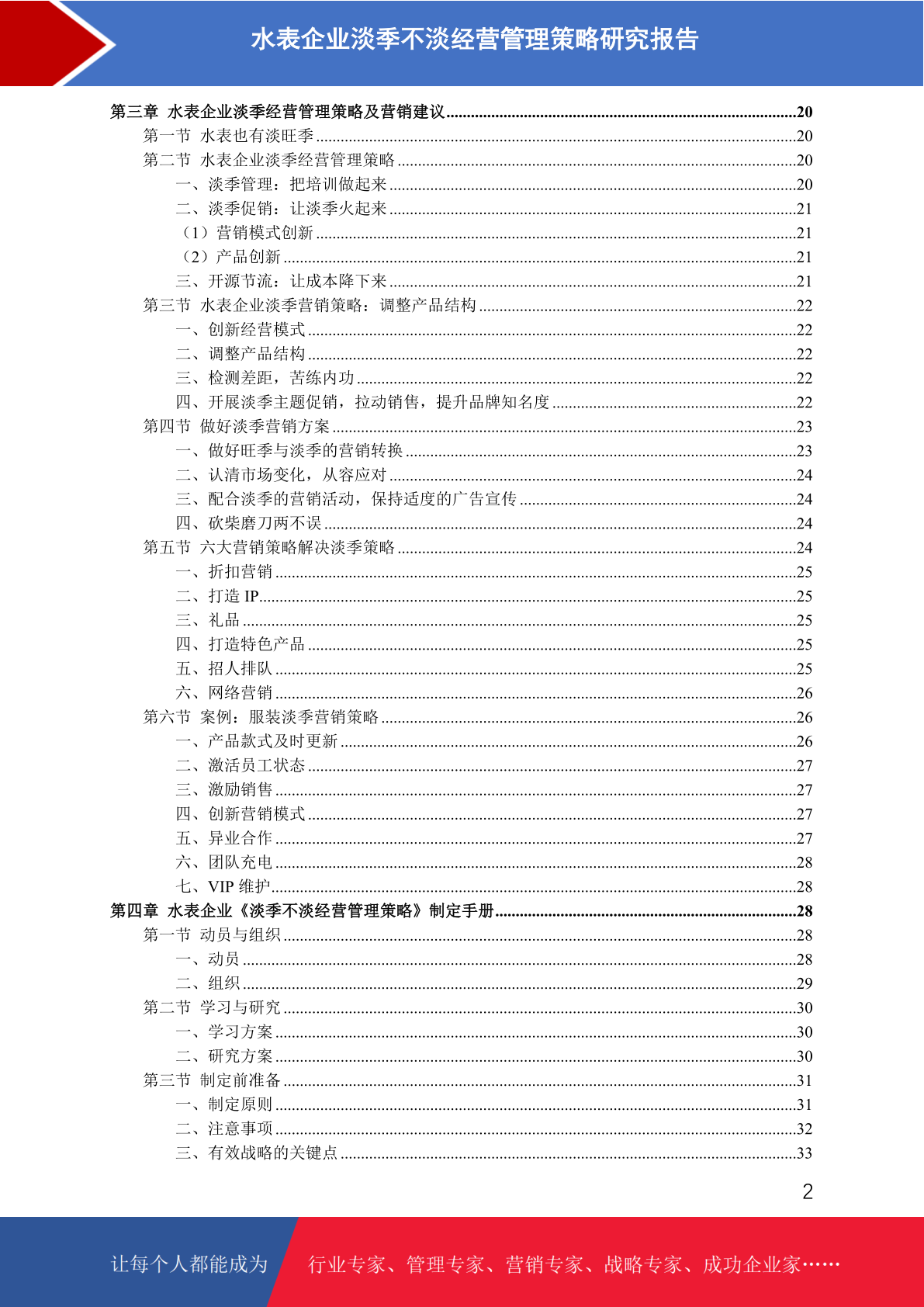 水表企业淡季不淡经营管理策略研究报告

第三章 水表企业淡季经营管理策略及营销建议......20
第一节 水表也有淡旺季......20
第二节 水表企业淡季经营管理策略......20
一、淡季管理：把培训做起来......20
二、淡季促销：让淡季火起来......21
（1）营销模式创新......21
（2）产品创新......21
三、开源节流：让成本降下来......21
第三节 水表企业淡季营销策略：调整产品结构......22
一、创新经营模式......22
二、调整产品结构......22
三、检测差距，苦练内功......22
四、开展淡季主题促销，拉动销售，提升品牌知名度......22
第四节 做好淡季营销方案......23
一、做好旺季与淡季的营销转换......23
二、认清市场变化，从容应对......24
三、配合淡季的营销活动，保持适度的广告宣传......24
四、砍柴磨刀两不误......24
第五节 六大营销策略解决淡季策略......24
一、折扣营销......25
二、打造 IP......25
三、礼品......25
四、打造特色产品......25
五、招人排队......25
六、网络营销......26
第六节 案例：服装淡季营销策略......26
一、产品款式及时更新......26
二、激活员工状态......27
三、激励销售......27
四、创新营销模式......27
五、异业合作......27
六、团队充电......28
七、VIP 维护......28
第四章 水表企业《淡季不淡经营管理策略》制定手册......28
第一节 动员与组织......28
一、动员......28
二、组织......29
第二节 学习与研究......30
一、学习方案......30
二、研究方案......30
第三节 制定前准备......31
一、制定原则......31
二、注意事项......32
三、有效战略的关键点......33

2

让每个人都能成为 行业专家、管理专家、营销专家、战略专家、成功企业家……